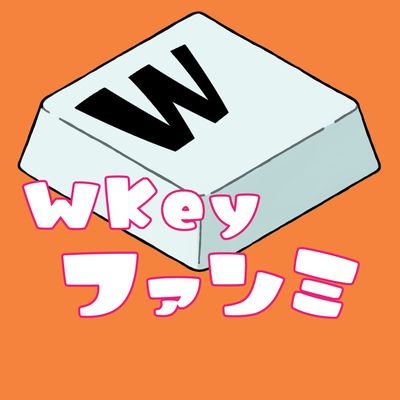 W

WKey
ファンミ